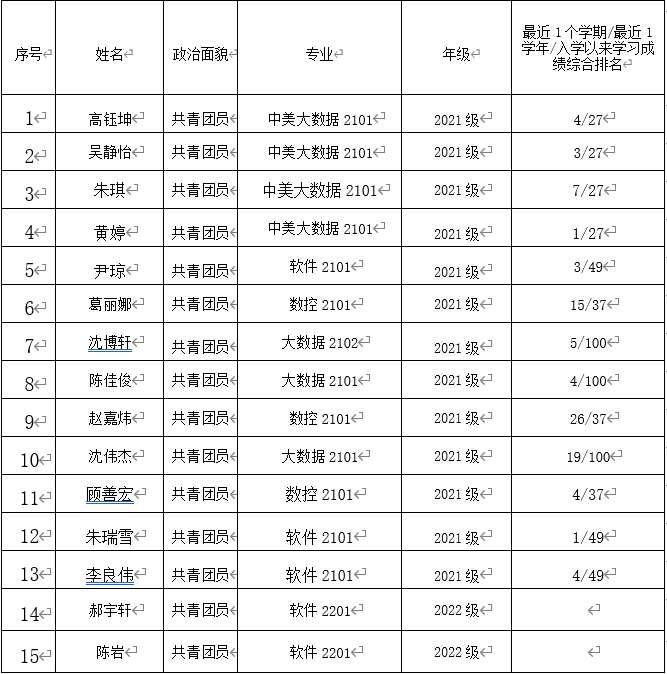 | 序号 | 姓名 | 政治面貌 | 专业 | 年级 | 最近 1 个学期/最近 1 学年/入学以来学习成绩综合排名 |
|---|---|---|---|---|---|
| 1 | 高钰坤 | 共青团员 | 中美大数据 2101 | 2021 级 | 4/27 |
| 2 | 吴静怡 | 共青团员 | 中美大数据 2101 | 2021 级 | 3/27 |
| 3 | 朱琪 | 共青团员 | 中美大数据 2101 | 2021 级 | 7/27 |
| 4 | 黄婷 | 共青团员 | 中美大数据 2101 | 2021 级 | 1/27 |
| 5 | 尹琼 | 共青团员 | 软件 2101 | 2021 级 | 3/49 |
| 6 | 葛丽娜 | 共青团员 | 数控 2101 | 2021 级 | 15/37 |
| 7 | 沈博轩 | 共青团员 | 大数据 2102 | 2021 级 | 5/100 |
| 8 | 陈佳俊 | 共青团员 | 大数据 2101 | 2021 级 | 4/100 |
| 9 | 赵嘉炜 | 共青团员 | 数控 2101 | 2021 级 | 26/37 |
| 10 | 沈伟杰 | 共青团员 | 大数据 2101 | 2021 级 | 19/100 |
| 11 | 顾善宏 | 共青团员 | 数控 2101 | 2021 级 | 4/37 |
| 12 | 朱瑞雪 | 共青团员 | 软件 2101 | 2021 级 | 1/49 |
| 13 | 李良伟 | 共青团员 | 软件 2101 | 2021 级 | 4/49 |
| 14 | 郝宇轩 | 共青团员 | 软件 2201 | 2022 级 | |
| 15 | 陈岩 | 共青团员 | 软件 2201 | 2022 级 | |